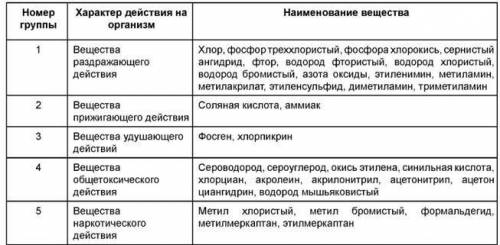 | Номер группы | Характер действия на организм | Наименование вещества |
|---|---|---|
| 1 | Вещества раздражающего действия | Хлор, фосфор треххлористый, фосфора хлорокись, сернистый ангидрид, фтор, водород фтористый, водород хлористый, водород бромистый, азота оксиды, этиленимин, метиламин, метилакрилат, этиленсульфид, диметиламин, триметиламин |
| 2 | Вещества прижигающего действия | Соляная кислота, аммиак |
| 3 | Вещества удушающего действий | Фосген, хлорпикрин |
| 4 | Вещества общетоксического действия | Сероводород, сероуглерод, окись этилена, синильная кислота, хлорциан, акролеин, акрилонитрил, ацетонитрил, ацетон циангидрин, водород мышьяковистый |
| 5 | Вещества наркотического действия | Метил хлористый, метил бромистый, формальдегид, метилмеркаптан, этилмеркаптан |